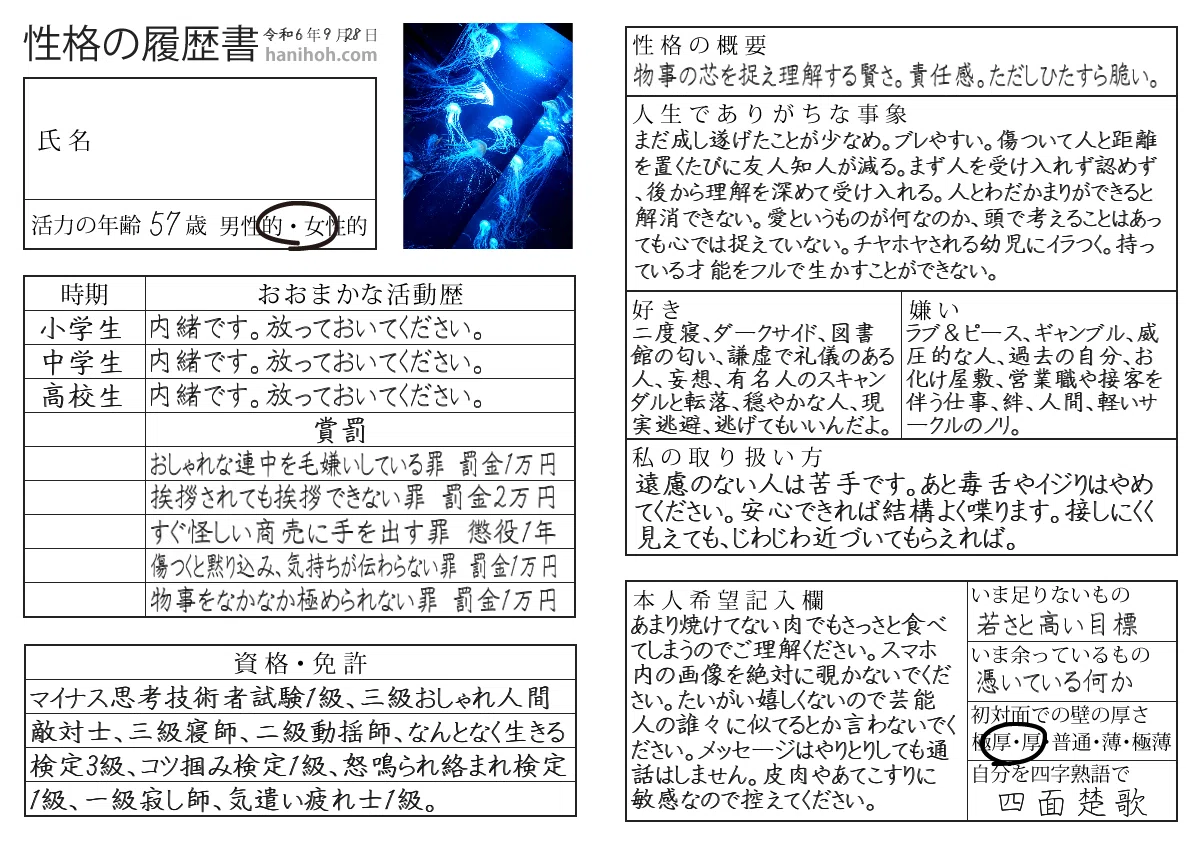 性格の履歴書 令和6年9月28日
hanihoh.com

氏名

活力の年齢 57歳 男性的・女性的

| 時期 | おおまかな活動歴 |
|---|---|
| 小学生 | 内緒です。放っておいてください。 |
| 中学生 | 内緒です。放っておいてください。 |
| 高校生 | 内緒です。放っておいてください。 |
| | 賞罰 |
| | おしゃれな連中を毛嫌いしている罪 罰金1万円 |
| | 挨拶されても挨拶できない罪 罰金2万円 |
| | すぐ怪しい商売に手を出す罪 懲役1年 |
| | 傷つくと黙り込み、気持ちが伝わらない罪 罰金1万円 |
| | 物事をなかなか極められない罪 罰金1万円 |

資格・免許
マイナス思考技術者試験1級、三級おしゃれ人間敵対士、三級寝師、二級動揺師、なんとなく生きる検定3級、コツ掴み検定1級、怒鳴られ絡まれ検定1級、一級寂し師、気遣い疲れ士1級。

性格の概要
物事の芯を捉え理解する賢さ。責任感。ただしひたすら脆い。

人生でありがちな事象
まだ成し遂げたことが少なめ。ブレやすい。傷ついて人と距離を置くたびに友人知人が減る。まず人を受け入れず認めず、後から理解を深めて受け入れる。人とわだかまりができると解消できない。愛というものが何なのか、頭で考えることはあっても心では捉えていない。チヤホヤされる幼児にイラつく。持っている才能をフルで生かすことができない。

好き
二度寝、ダークサイド、図書館の匂い、謙虚で礼儀のある人、妄想、有名人のスキャンダルと転落、穏やかな人、現実逃避、逃げてもいいんだよ。

嫌い
ラブ＆ピース、ギャンブル、威圧的な人、過去の自分、お化け屋敷、営業職や接客を伴う仕事、絆、人間、軽いサークルのノリ。

私の取り扱い方
遠慮のない人は苦手です。あと毒舌やイジりはやめてください。安心できれば結構よく喋ります。接しにくく見えても、じわじわ近づいてもらえれば。

本人希望記入欄
あまり焼けてない肉でもさっさと食べてしまうのでご理解ください。スマホ内の画像を絶対に覗かないでください。たいがい嬉しくないので芸能人の誰々に似てるとか言わないでください。メッセージはやりとりしても通話はしません。皮肉やあてこすりに敏感なので控えてください。

いま足りないもの
若さと高い目標

いま余っているもの
憑いている何か

初対面での壁の厚さ
極厚・厚・普通・薄・極薄

自分を四字熟語で
四面楚歌